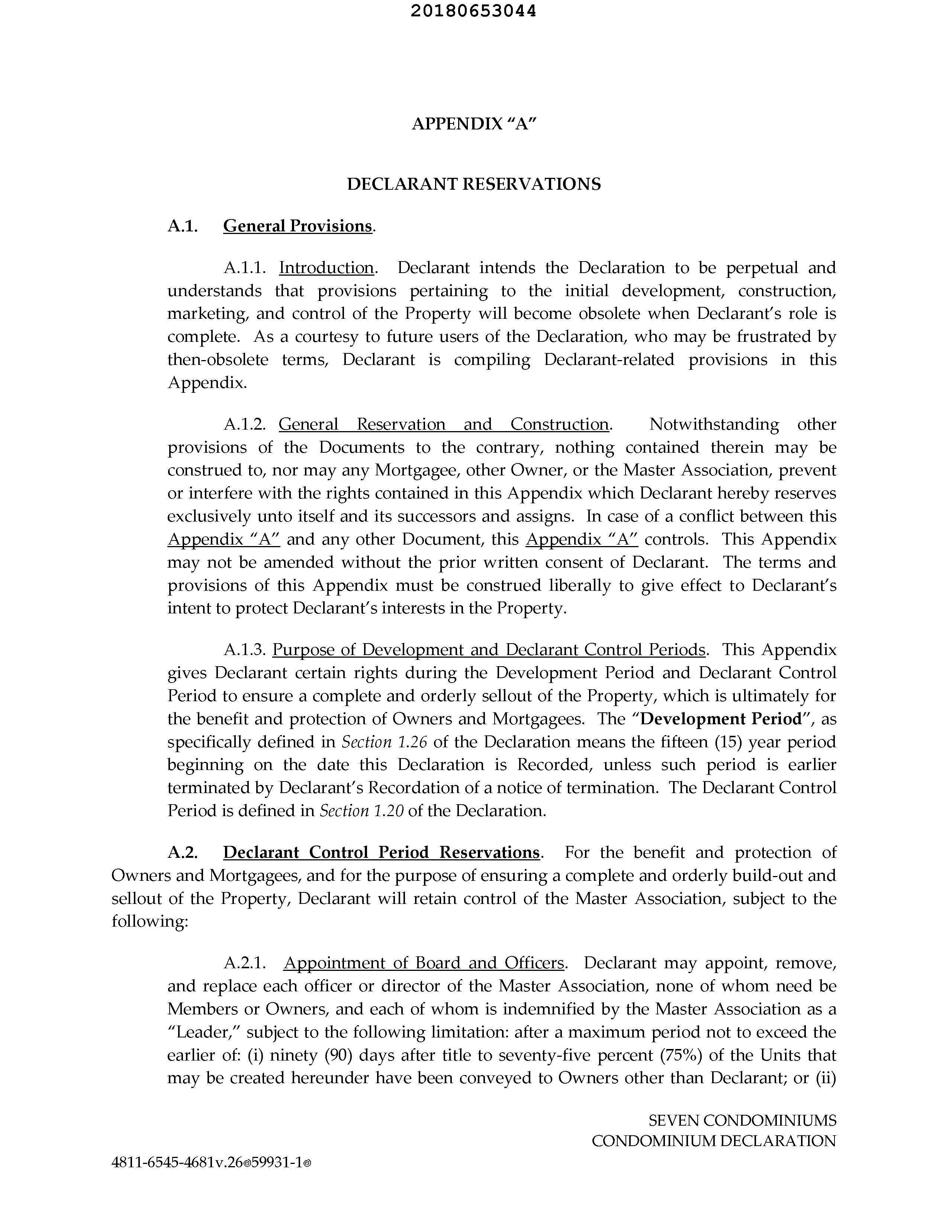 20180653044

APPENDIX "A"

DECLARANT RESERVATIONS

A.1. General Provisions.

A.1.1. Introduction. Declarant intends the Declaration to be perpetual and understands that provisions pertaining to the initial development, construction, marketing, and control of the Property will become obsolete when Declarant's role is complete. As a courtesy to future users of the Declaration, who may be frustrated by then-obsolete terms, Declarant is compiling Declarant-related provisions in this Appendix.

A.1.2. General Reservation and Construction. Notwithstanding other provisions of the Documents to the contrary, nothing contained therein may be construed to, nor may any Mortgagee, other Owner, or the Master Association, prevent or interfere with the rights contained in this Appendix which Declarant hereby reserves exclusively unto itself and its successors and assigns. In case of a conflict between this Appendix "A" and any other Document, this Appendix "A" controls. This Appendix may not be amended without the prior written consent of Declarant. The terms and provisions of this Appendix must be construed liberally to give effect to Declarant's intent to protect Declarant's interests in the Property.

A.1.3. Purpose of Development and Declarant Control Periods. This Appendix gives Declarant certain rights during the Development Period and Declarant Control Period to ensure a complete and orderly sellout of the Property, which is ultimately for the benefit and protection of Owners and Mortgagees. The "Development Period", as specifically defined in Section 1.26 of the Declaration means the fifteen (15) year period beginning on the date this Declaration is Recorded, unless such period is earlier terminated by Declarant's Recordation of a notice of termination. The Declarant Control Period is defined in Section 1.20 of the Declaration.

A.2. Declarant Control Period Reservations. For the benefit and protection of Owners and Mortgagees, and for the purpose of ensuring a complete and orderly build-out and sellout of the Property, Declarant will retain control of the Master Association, subject to the following:

A.2.1. Appointment of Board and Officers. Declarant may appoint, remove, and replace each officer or director of the Master Association, none of whom need be Members or Owners, and each of whom is indemnified by the Master Association as a "Leader," subject to the following limitation: after a maximum period not to exceed the earlier of: (i) ninety (90) days after title to seventy-five percent (75%) of the Units that may be created hereunder have been conveyed to Owners other than Declarant; or (ii)

SEVEN CONDOMINIUMS
CONDOMINIUM DECLARATION

4811-6545-4681v.26®59931-1®